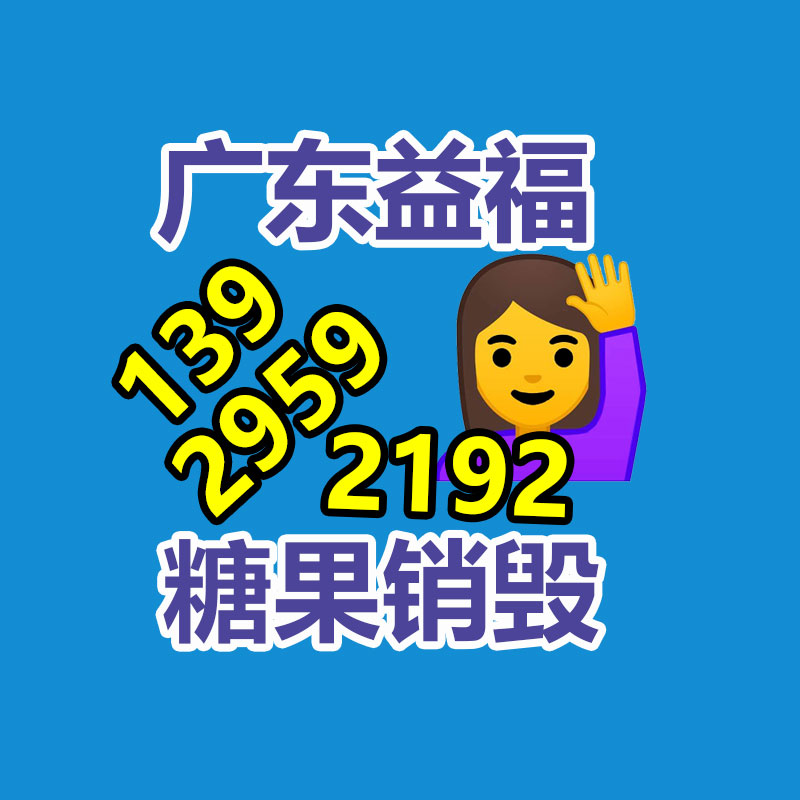 广东益福

139
2959
2192

糖果销毁